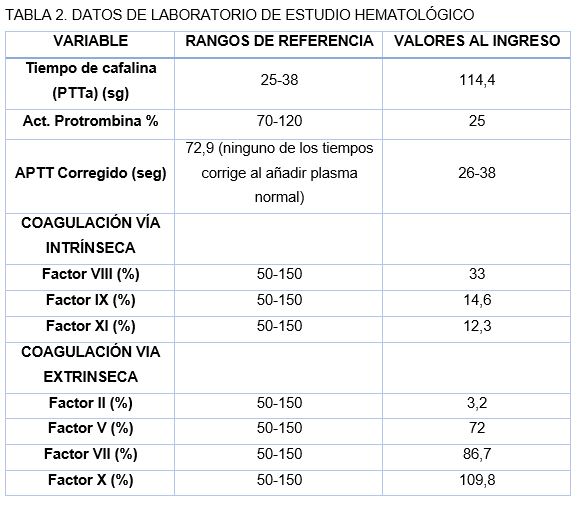 TABLA 2. DATOS DE LABORATORIO DE ESTUDIO HEMATOLÓGICO

| VARIABLE | RANGOS DE REFERENCIA | VALORES AL INGRESO |
|---|---|---|
| Tiempo de cafalina (PTTa) (sg) | 25-38 | 114,4 |
| Act. Protrombina % | 70-120 | 25 |
| APTT Corregido (seg) | 72,9 (ninguno de los tiempos corrige al añadir plasma normal) | 26-38 |
| COAGULACIÓN VÍA INTRÍNSECA | | |
| Factor VIII (%) | 50-150 | 33 |
| Factor IX (%) | 50-150 | 14,6 |
| Factor XI (%) | 50-150 | 12,3 |
| COAGULACIÓN VIA EXTRINSECA | | |
| Factor II (%) | 50-150 | 3,2 |
| Factor V (%) | 50-150 | 72 |
| Factor VII (%) | 50-150 | 86,7 |
| Factor X (%) | 50-150 | 109,8 |